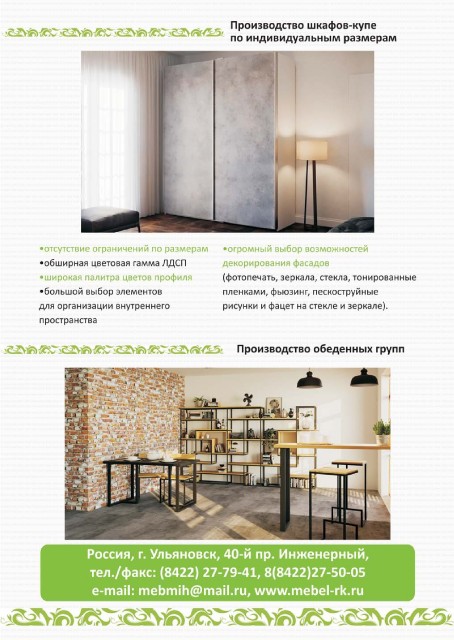 Производство шкафов-купе по индивидуальным размерам

•отсутствие ограничений по размерам
•обширная цветовая гамма ЛДСП
•широкая палитра цветов профиля
•большой выбор элементов для организации внутреннего пространства

•огромный выбор возможностей декорирования фасадов (фотопечать, зеркала, стекла, тонированные пленками, фьюзинг, пескоструйные рисунки и фацет на стекле и зеркале).

Производство обеденных групп

Россия, г. Ульяновск, 40-й пр. Инженерный,
тел./факс: (8422) 27-79-41, 8(8422)27-50-05
e-mail: mebmih@mail.ru, www.mebel-rk.ru